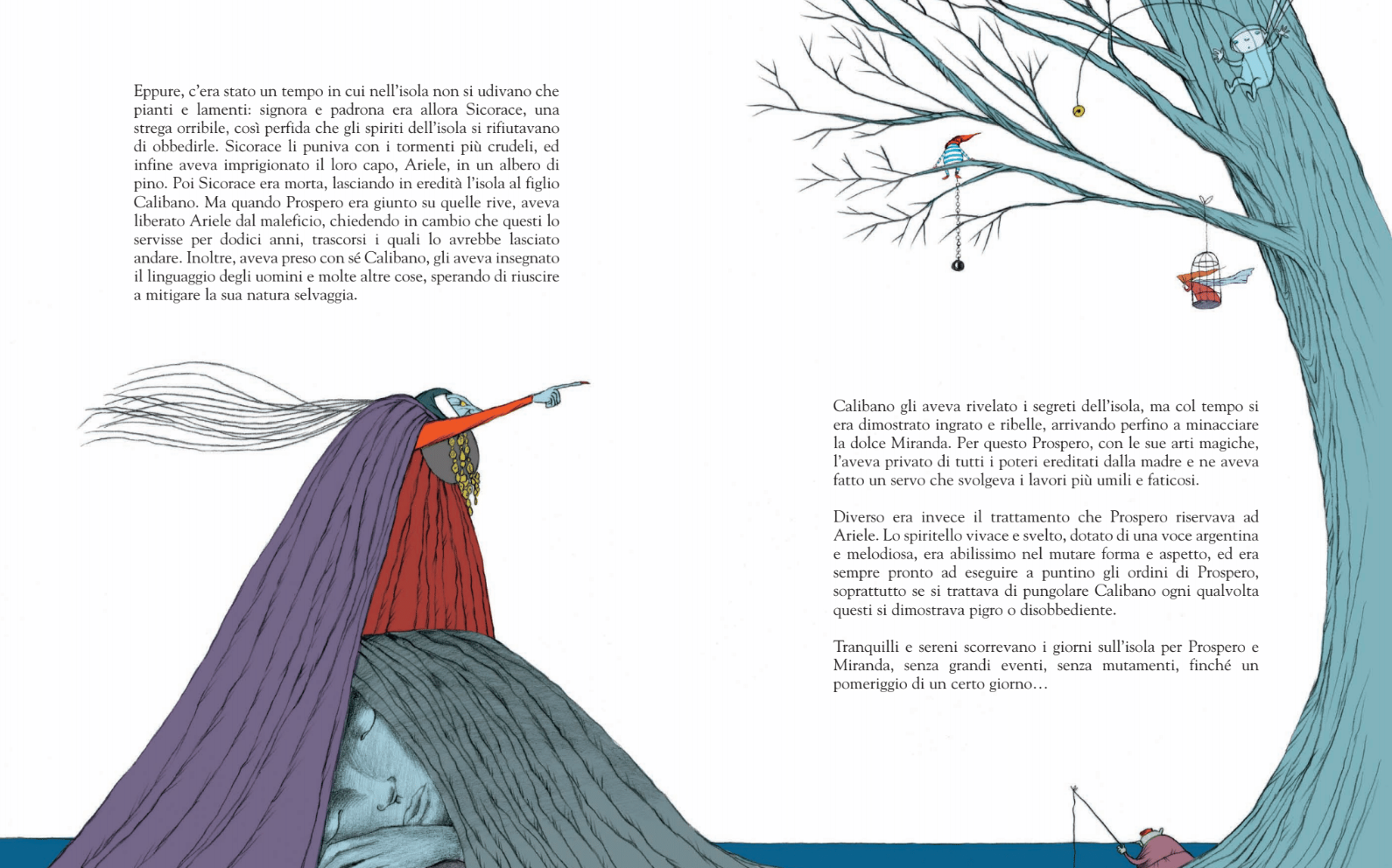 Eppure, c'era stato un tempo in cui nell'isola non si udivano che pianti e lamenti: signora e padrona era allora Sicorace, una strega orribile, così perfida che gli spiriti dell'isola si rifiutavano di obbedirle. Sicorace li puniva con i tormenti più crudeli, ed infine aveva imprigionato il loro capo, Ariele, in un albero di pino. Poi Sicorace era morta, lasciando in eredità l'isola al figlio Calibano. Ma quando Prospero era giunto su quelle rive, aveva liberato Ariele dal maleficio, chiedendo in cambio che questi lo servisse per dodici anni, trascorsi i quali lo avrebbe lasciato andare. Inoltre, aveva preso con sé Calibano, gli aveva insegnato il linguaggio degli uomini e molte altre cose, sperando di riuscire a mitigare la sua natura selvaggia.

Calibano gli aveva rivelato i segreti dell'isola, ma col tempo si era dimostrato ingrato e ribelle, arrivando perfino a minacciare la dolce Miranda. Per questo Prospero, con le sue arti magiche, l'aveva privato di tutti i poteri ereditati dalla madre e ne aveva fatto un servo che svolgeva i lavori più umili e faticosi.

Diverso era invece il trattamento che Prospero riservava ad Ariele. Lo spiritello vivace e svelto, dotato di una voce argentina e melodiosa, era abilissimo nel mutare forma e aspetto, ed era sempre pronto ad eseguire a puntino gli ordini di Prospero, soprattutto se si trattava di pungolare Calibano ogni qualvolta questi si dimostrava pigro o disobbediente.

Tranquilli e sereni scorrevano i giorni sull'isola per Prospero e Miranda, senza grandi eventi, senza mutamenti, finché un pomeriggio di un certo giorno…